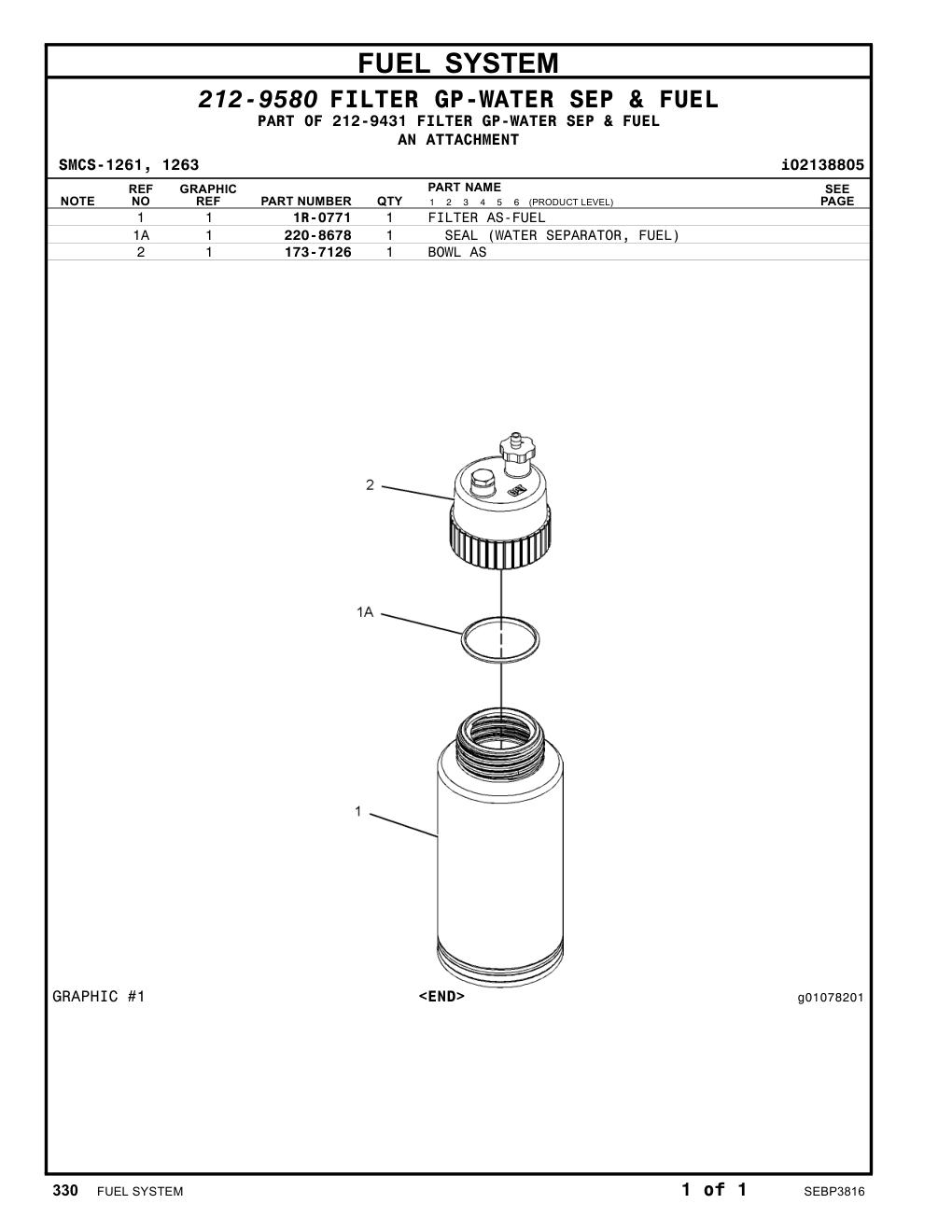 FUEL SYSTEM

212-9580 FILTER GP-WATER SEP & FUEL
PART OF 212-9431 FILTER GP-WATER SEP & FUEL
AN ATTACHMENT

SMCS-1261, 1263 i02138805

| NOTE | REF NO | GRAPHIC REF | PART NUMBER | QTY | PART NAME 1 2 3 4 5 6 (PRODUCT LEVEL) | SEE PAGE |
|---|---|---|---|---|---|---|
| | 1 | 1 | 1R-0771 | 1 | FILTER AS-FUEL | |
| | 1A | 1 | 220-8678 | 1 | SEAL (WATER SEPARATOR, FUEL) | |
| | 2 | 1 | 173-7126 | 1 | BOWL AS | |

2

1A

1

GRAPHIC #1 <END> g01078201

330 FUEL SYSTEM 1 of 1 SEBP3816